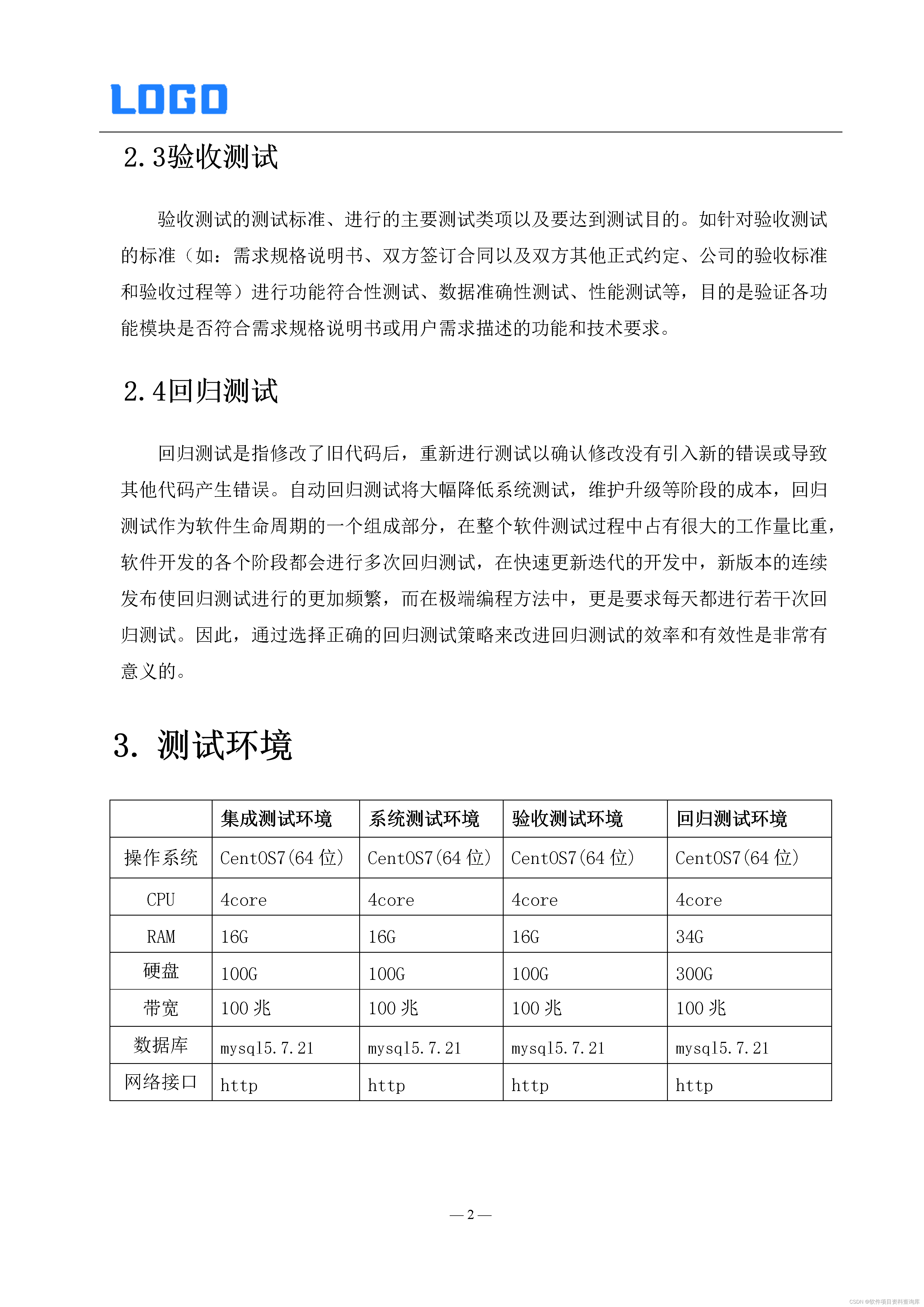 LOGO

2.3验收测试

验收测试的测试标准、进行的主要测试类项以及要达到测试目的。如针对验收测试的标准（如：需求规格说明书、双方签订合同以及双方其他正式约定、公司的验收标准和验收过程等）进行功能符合性测试、数据准确性测试、性能测试等，目的是验证各功能模块是否符合需求规格说明书或用户需求描述的功能和技术要求。

2.4回归测试

回归测试是指修改了旧代码后，重新进行测试以确认修改没有引入新的错误或导致其他代码产生错误。自动回归测试将大幅降低系统测试，维护升级等阶段的成本，回归测试作为软件生命周期的一个组成部分，在整个软件测试过程中占有很大的工作量比重，软件开发的各个阶段都会进行多次回归测试，在快速更新迭代的开发中，新版本的连续发布使回归测试进行的更加频繁，而在极端编程方法中，更是要求每天都进行若干次回归测试。因此，通过选择正确的回归测试策略来改进回归测试的效率和有效性是非常有意义的。

3. 测试环境

| | 集成测试环境 | 系统测试环境 | 验收测试环境 | 回归测试环境 |
|---|---|---|---|---|
| 操作系统 | CentOS7(64位) | CentOS7(64位) | CentOS7(64位) | CentOS7(64位) |
| CPU | 4core | 4core | 4core | 4core |
| RAM | 16G | 16G | 16G | 34G |
| 硬盘 | 100G | 100G | 100G | 300G |
| 带宽 | 100兆 | 100兆 | 100兆 | 100兆 |
| 数据库 | mysql5.7.21 | mysql5.7.21 | mysql5.7.21 | mysql5.7.21 |
| 网络接口 | http | http | http | http |

— 2 —

CSDN @软件项目资料查询库